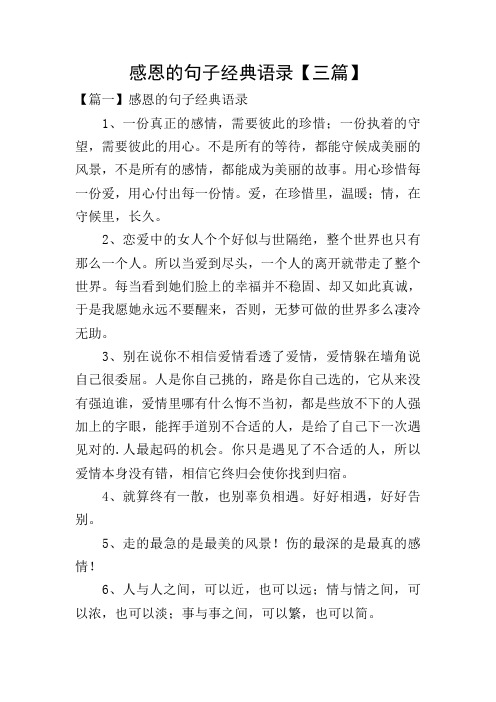 感恩的句子经典语录【三篇】

【篇一】感恩的句子经典语录

1、一份真正的感情，需要彼此的珍惜；一份执着的守望，需要彼此的用心。不是所有的等待，都能守候成美丽的风景，不是所有的感情，都能成为美丽的故事。用心珍惜每一份爱，用心付出每一份情。爱，在珍惜里，温暖；情，在守候里，长久。

2、恋爱中的女人个个好似与世隔绝，整个世界也只有那么一个人。所以当爱到尽头，一个人的离开就带走了整个世界。每当看到她们脸上的幸福并不稳固、却又如此真诚，于是我愿她永远不要醒来，否则，无梦可做的世界多么凄冷无助。

3、别在说你不相信爱情看透了爱情，爱情躲在墙角说自己很委屈。人是你自己挑的，路是你自己选的，它从来没有强迫谁，爱情里哪有什么悔不当初，都是些放不下的人强加上的字眼，能挥手道别不合适的人，是给了自己下一次遇见对的.人最起码的机会。你只是遇见了不合适的人，所以爱情本身没有错，相信它终归会使你找到归宿。

4、就算终有一散，也别辜负相遇。好好相遇，好好告别。

5、走的最急的是最美的风景！伤的最深的是最真的感情！

6、人与人之间，可以近，也可以远；情与情之间，可以浓，也可以淡；事与事之间，可以繁，也可以简。